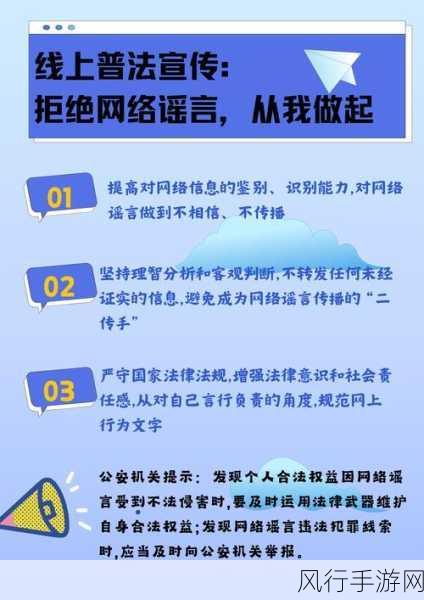 线上普法宣传：
拒绝网络谣言，从我做起

01
提高对网络信息的鉴别、识别能力,对网络谣言做到不相信、不传播

02
坚持理智分析和客观判断,不转发任何未经证实的信息,避免成为网络谣言传播的“二传手”

03
严守国家法律法规,增强法律意识和社会责任感,从对自己言行负责的角度,规范网上行为文字

公安机关提示：发现个人合法权益因网络谣言受到不法侵害时,要及时运用法律武器维护自身合法权益;发现网络谣言违法犯罪线索时,应当及时向公安机关举报。

风行手游网